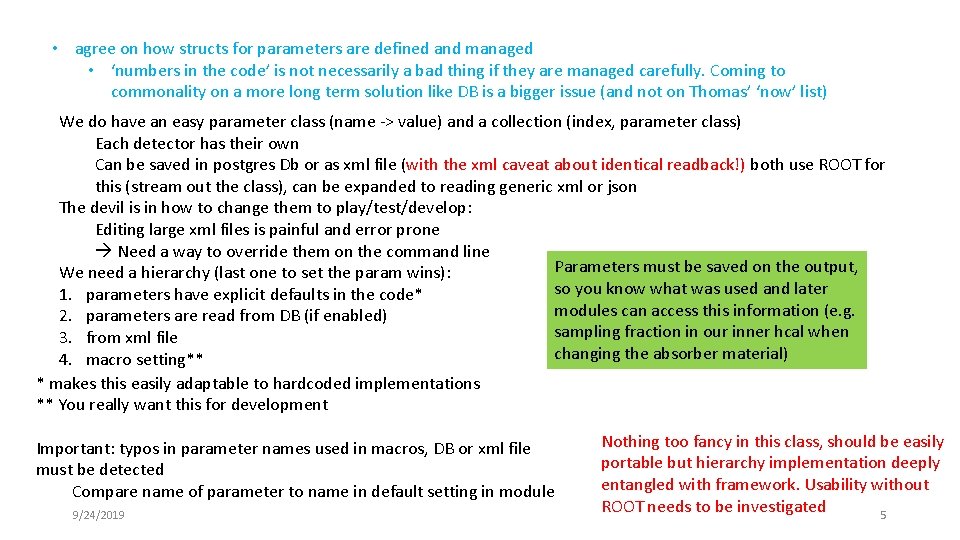 • agree on how structs for parameters are defined and managed
• 'numbers in the code' is not necessarily a bad thing if they are managed carefully. Coming to commonality on a more long term solution like DB is a bigger issue (and not on Thomas' 'now' list)

We do have an easy parameter class (name -> value) and a collection (index, parameter class)
Each detector has their own
Can be saved in postgres Db or as xml file (with the xml caveat about identical readback!) both use ROOT for this (stream out the class), can be expanded to reading generic xml or json
The devil is in how to change them to play/test/develop:
Editing large xml files is painful and error prone
→ Need a way to override them on the command line
We need a hierarchy (last one to set the param wins):
1. parameters have explicit defaults in the code*
2. parameters are read from DB (if enabled)
3. from xml file
4. macro setting**
* makes this easily adaptable to hardcoded implementations
** You really want this for development

Parameters must be saved on the output, so you know what was used and later modules can access this information (e.g. sampling fraction in our inner hcal when changing the absorber material)

Important: typos in parameter names used in macros, DB or xml file must be detected
Compare name of parameter to name in default setting in module

Nothing too fancy in this class, should be easily portable but hierarchy implementation deeply entangled with framework. Usability without ROOT needs to be investigated

9/24/2019

5